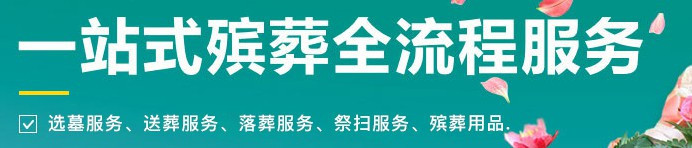 一站式殡葬全流程服务

选墓服务、送葬服务、落葬服务、祭扫服务、殡葬用品.